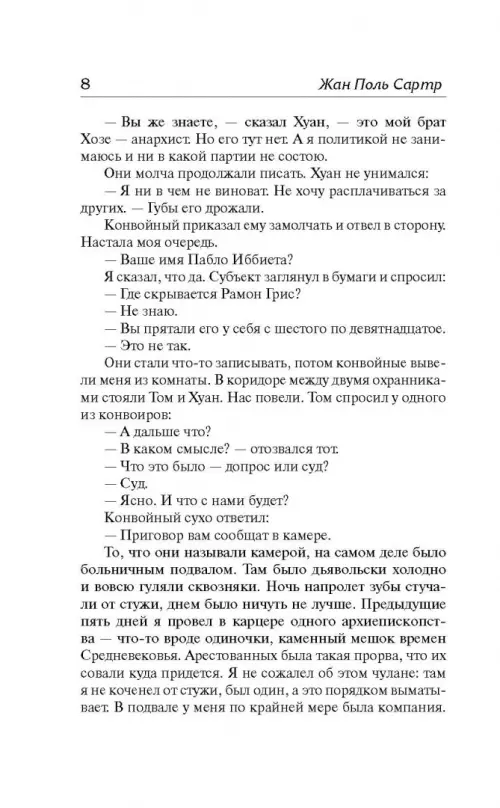 8 Жан Поль Сартр

— Вы же знаете, — сказал Хуан, — это мой брат Хозе — анархист. Но его тут нет. А я политикой не занимаюсь и ни в какой партии не состою.

Они молча продолжали писать. Хуан не унимался:

— Я ни в чем не виноват. Не хочу расплачиваться за других. — Губы его дрожали.

Конвойный приказал ему замолчать и отвел в сторону. Настала моя очередь.

— Ваше имя Пабло Иббиета?

Я сказал, что да. Субъект заглянул в бумаги и спросил:

— Где скрывается Рамон Грис?

— Не знаю.

— Вы прятали его у себя с шестого по девятнадцатое.

— Это не так.

Они стали что-то записывать, потом конвойные вывели меня из комнаты. В коридоре между двумя охранниками стояли Том и Хуан. Нас повели. Том спросил у одного из конвоиров:

— А дальше что?

— В каком смысле? — отозвался тот.

— Что это было — допрос или суд?

— Суд.

— Ясно. И что с нами будет?

Конвойный сухо ответил:

— Приговор вам сообщат в камере.

То, что они называли камерой, на самом деле было больничным подвалом. Там было дьявольски холодно и вовсю гуляли сквозняки. Ночь напролет зубы стучали от стужи, днем было ничуть не лучше. Предыдущие пять дней я провел в карцере одного архиепископства — что-то вроде одиночки, каменный мешок времен Средневековья. Арестованных была такая прорва, что их совали куда придется. Я не сожалел об этом чулане: там я не коченел от стужи, был один, а это порядком выматывает. В подвале у меня по крайней мере была компания.